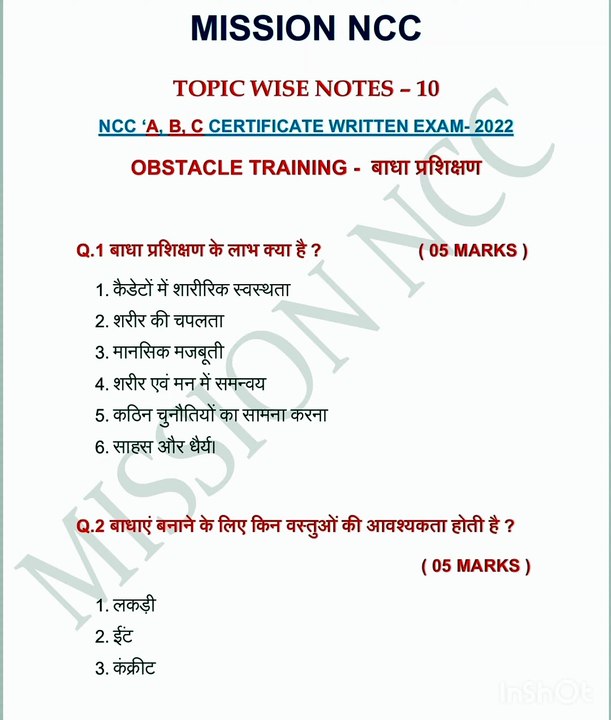 MISSION NCC

TOPIC WISE NOTES – 10

NCC 'A, B, C CERTIFICATE WRITTEN EXAM- 2022

OBSTACLE TRAINING - बाधा प्रशिक्षण

Q.1 बाधा प्रशिक्षण के लाभ क्या है ? ( 05 MARKS )

1. कैडेटों में शारीरिक स्वस्थता
2. शरीर की चपलता
3. मानसिक मजबूती
4. शरीर एवं मन में समन्वय
5. कठिन चुनौतियों का सामना करना
6. साहस और धैर्य।

Q.2 बाधाएं बनाने के लिए किन वस्तुओं की आवश्यकता होती है ?

( 05 MARKS )

1. लकड़ी
2. ईंट
3. कंक्रीट

MISSION NCC

InShOt